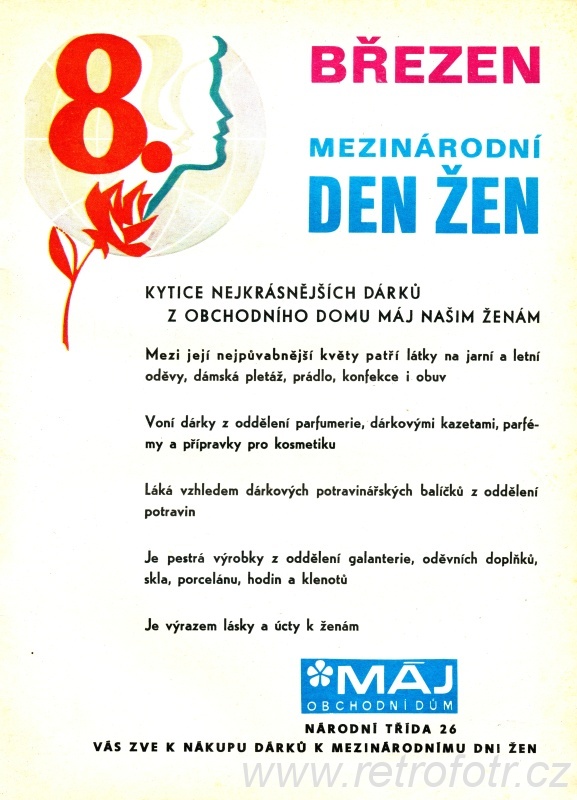 8.

BŘEZEN

MEZINÁRODNÍ
DEN ŽEN

KYTICE NEJKRÁSNĚJŠÍCH DÁRKŮ
Z OBCHODNÍHO DOMU MÁJ NAŠIM ŽENÁM

Mezi její nejpůvabnější květy patří látky na jarní a letní oděvy, dámská pletáž, prádlo, konfekce i obuv

Voní dárky z oddělení parfumerie, dárkovými kazetami, parfémy a přípravky pro kosmetiku

Láká vzhledem dárkových potravinářských balíčků z oddělení potravin

Je pestrá výrobky z oddělení galanterie, oděvních doplňků, skla, porcelánu, hodin a klenotů

Je výrazem lásky a úcty k ženám

MÁJ
OBCHODNÍ DŮM

NÁRODNÍ TŘÍDA 26
VÁS ZVE K NÁKUPU DÁRKŮ K MEZINÁRODNÍMU DNI ŽEN

www.retrofotr.cz